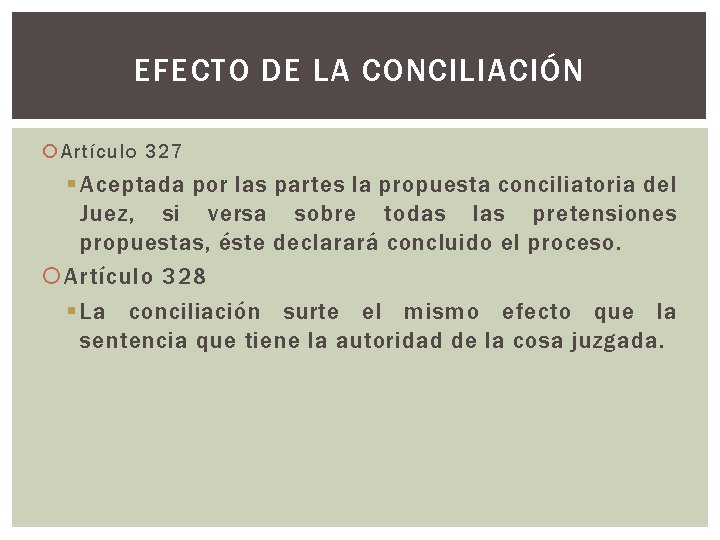 EFECTO DE LA CONCILIACIÓN

Artículo 327

Aceptada por las partes la propuesta conciliatoria del Juez, si versa sobre todas las pretensiones propuestas, éste declarará concluido el proceso.

Artículo 328

La conciliación surte el mismo efecto que la sentencia que tiene la autoridad de la cosa juzgada.